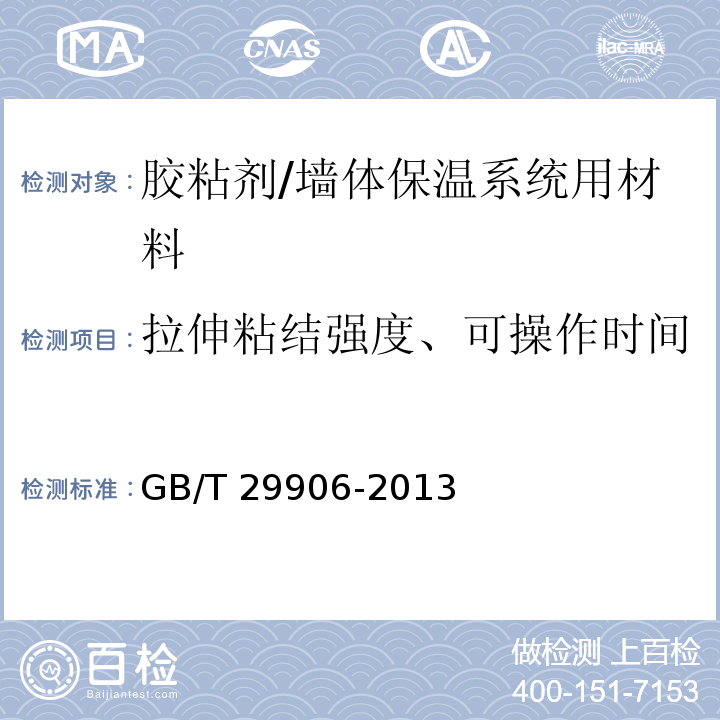 MA CNAS AL ilac-MRA

检测对象：胶粘剂/墙体保温系统用材料

检测项目：拉伸粘结强度、可操作时间

检测标准：GB/T 29906-2013

百检 Baijiantest.com

做检测 上百检
400-151-7153